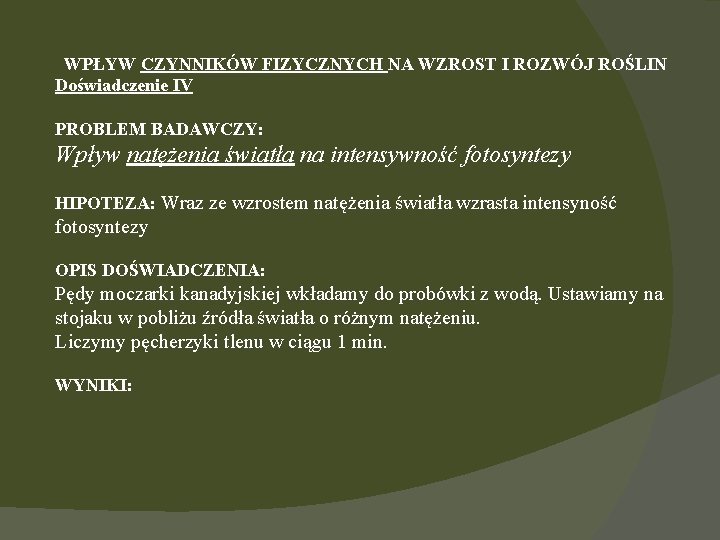 WPŁYW CZYNNIKÓW FIZYCZNYCH NA WZROST I ROZWÓJ ROŚLIN
Doświadczenie IV

PROBLEM BADAWCZY:
Wpływ natężenia światła na intensywność fotosyntezy

HIPOTEZA: Wraz ze wzrostem natężenia światła wzrasta intensyność fotosyntezy

OPIS DOŚWIADCZENIA:
Pędy moczarki kanadyjskiej wkładamy do probówki z wodą. Ustawiamy na stojaku w pobliżu źródła światła o różnym natężeniu.
Liczymy pęcherzyki tlenu w ciągu 1 min.

WYNIKI: